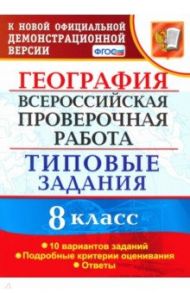 К НОВОЙ ОФИЦИАЛЬНОЙ ДЕМОНСТРАЦИОННОЙ ВЕРСИИ

ФГОС

ГЕОГРАФИЯ

ВСЕРОССИЙСКАЯ ПРОВЕРОЧНАЯ РАБОТА

ТИПОВЫЕ ЗАДАНИЯ

8 класс

• 10 вариантов заданий
• Подробные критерии оценивания
• Ответы